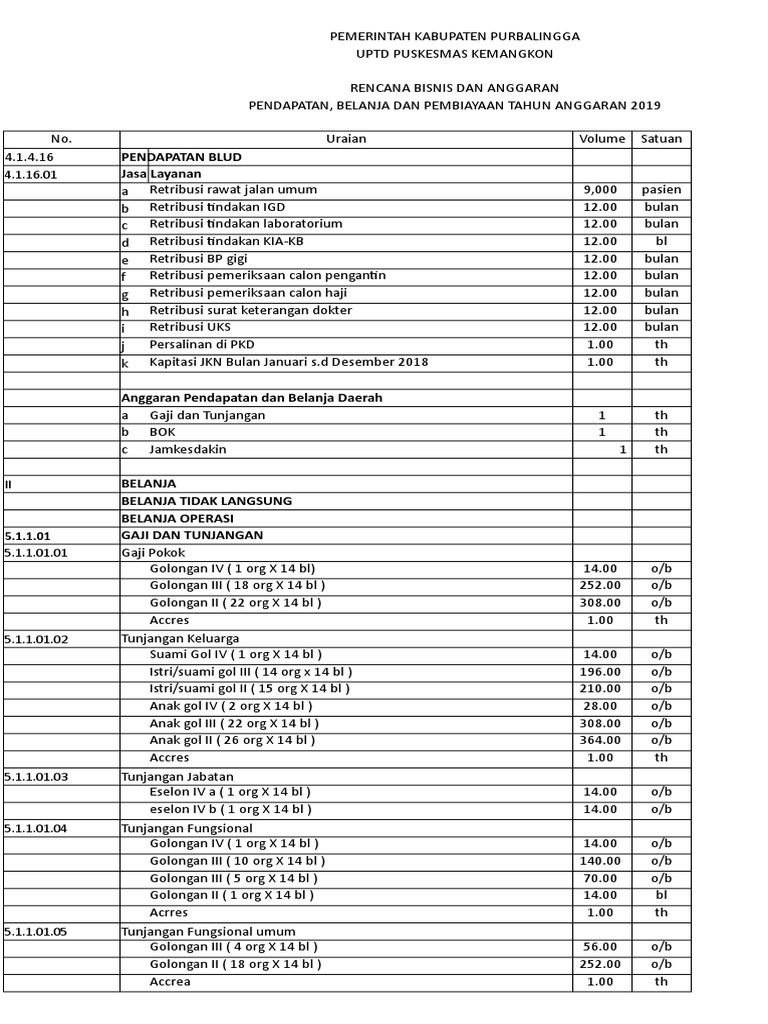 PEMERINTAH KABUPATEN PURBALINGGA
UPTD PUSKESMAS KEMANGKON

RENCANA BISNIS DAN ANGGARAN
PENDAPATAN, BELANJA DAN PEMBIAYAAN TAHUN ANGGARAN 2019

| No. | Uraian | Volume | Satuan |
|---|---|---|---|
| 4.1.4.16 | PENDAPATAN BLUD | | |
| 4.1.16.01 | Jasa Layanan | | |
| | a Retribusi rawat jalan umum | 9,000 | pasien |
| | b Retribusi tindakan IGD | 12.00 | bulan |
| | c Retribusi tindakan laboratorium | 12.00 | bulan |
| | d Retribusi tindakan KIA-KB | 12.00 | bl |
| | e Retribusi BP gigi | 12.00 | bulan |
| | f Retribusi pemeriksaan calon pengantin | 12.00 | bulan |
| | g Retribusi pemeriksaan calon haji | 12.00 | bulan |
| | h Retribusi surat keterangan dokter | 12.00 | bulan |
| | i Retribusi UKS | 12.00 | bulan |
| | j Persalinan di PKD | 1.00 | th |
| | k Kapitasi JKN Bulan Januari s.d Desember 2018 | 1.00 | th |
| | | | |
| | Anggaran Pendapatan dan Belanja Daerah | | |
| | a Gaji dan Tunjangan | 1 | th |
| | b BOK | 1 | th |
| | c Jamkesdakin | 1 | th |
| | | | |
| II | BELANJA | | |
| | BELANJA TIDAK LANGSUNG | | |
| | BELANJA OPERASI | | |
| 5.1.1.01 | GAJI DAN TUNJANGAN | | |
| 5.1.1.01.01 | Gaji Pokok | | |
| | Golongan IV ( 1 org X 14 bl ) | 14.00 | o/b |
| | Golongan III ( 18 org X 14 bl ) | 252.00 | o/b |
| | Golongan II ( 22 org X 14 bl ) | 308.00 | o/b |
| | Accres | 1.00 | th |
| 5.1.1.01.02 | Tunjangan Keluarga | | |
| | Suami Gol IV ( 1 org X 14 bl ) | 14.00 | o/b |
| | Istri/suami gol III ( 14 org x 14 bl ) | 196.00 | o/b |
| | Istri/suami gol II ( 15 org X 14 bl ) | 210.00 | o/b |
| | Anak gol IV ( 2 org X 14 bl ) | 28.00 | o/b |
| | Anak gol III ( 22 org X 14 bl ) | 308.00 | o/b |
| | Anak gol II ( 26 org X 14 bl ) | 364.00 | o/b |
| | Accres | 1.00 | th |
| 5.1.1.01.03 | Tunjangan Jabatan | | |
| | Eselon IV a ( 1 org X 14 bl ) | 14.00 | o/b |
| | eselon IV b ( 1 org X 14 bl ) | 14.00 | o/b |
| 5.1.1.01.04 | Tunjangan Fungsional | | |
| | Golongan IV ( 1 org X 14 bl ) | 14.00 | o/b |
| | Golongan III ( 10 org X 14 bl ) | 140.00 | o/b |
| | Golongan III ( 5 org X 14 bl ) | 70.00 | o/b |
| | Golongan II ( 1 org X 14 bl ) | 14.00 | bl |
| | Acrres | 1.00 | th |
| 5.1.1.01.05 | Tunjangan Fungsional umum | | |
| | Golongan III ( 4 org X 14 bl ) | 56.00 | o/b |
| | Golongan II ( 18 org X 14 bl ) | 252.00 | o/b |
| | Accrea | 1.00 | th |